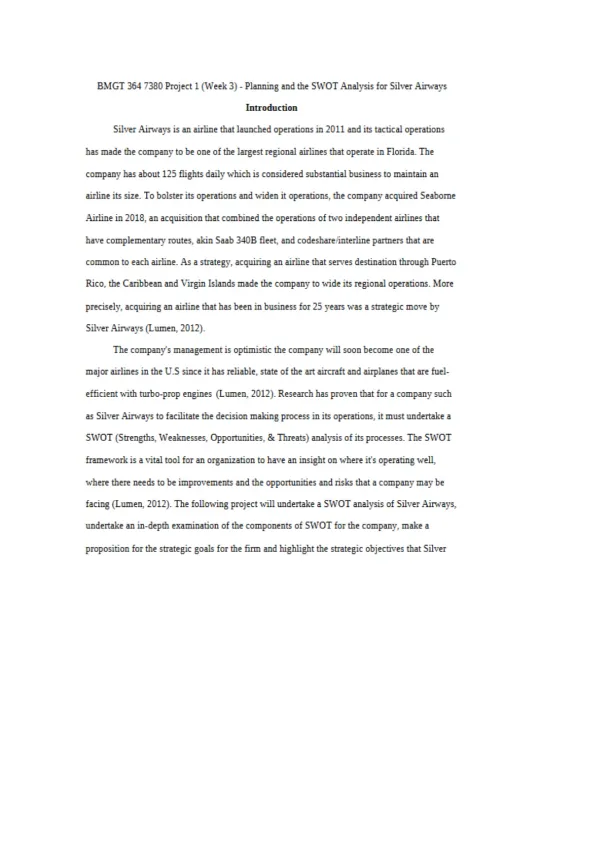 BMGT 364 7380 Project 1 (Week 3) - Planning and the SWOT Analysis for Silver Airways

Introduction

Silver Airways is an airline that launched operations in 2011 and its tactical operations has made the company to be one of the largest regional airlines that operate in Florida. The company has about 125 flights daily which is considered substantial business to maintain an airline its size. To bolster its operations and widen it operations, the company acquired Seaborne Airline in 2018, an acquisition that combined the operations of two independent airlines that have complementary routes, akin Saab 340B fleet, and codeshare/interline partners that are common to each airline. As a strategy, acquiring an airline that serves destination through Puerto Rico, the Caribbean and Virgin Islands made the company to wide its regional operations. More precisely, acquiring an airline that has been in business for 25 years was a strategic move by Silver Airways (Lumen, 2012).

The company's management is optimistic the company will soon become one of the major airlines in the U.S since it has reliable, state of the art aircraft and airplanes that are fuel-efficient with turbo-prop engines (Lumen, 2012). Research has proven that for a company such as Silver Airways to facilitate the decision making process in its operations, it must undertake a SWOT (Strengths, Weaknesses, Opportunities, & Threats) analysis of its processes. The SWOT framework is a vital tool for an organization to have an insight on where it's operating well, where there needs to be improvements and the opportunities and risks that a company may be facing (Lumen, 2012). The following project will undertake a SWOT analysis of Silver Airways, undertake an in-depth examination of the components of SWOT for the company, make a proposition for the strategic goals for the firm and highlight the strategic objectives that Silver